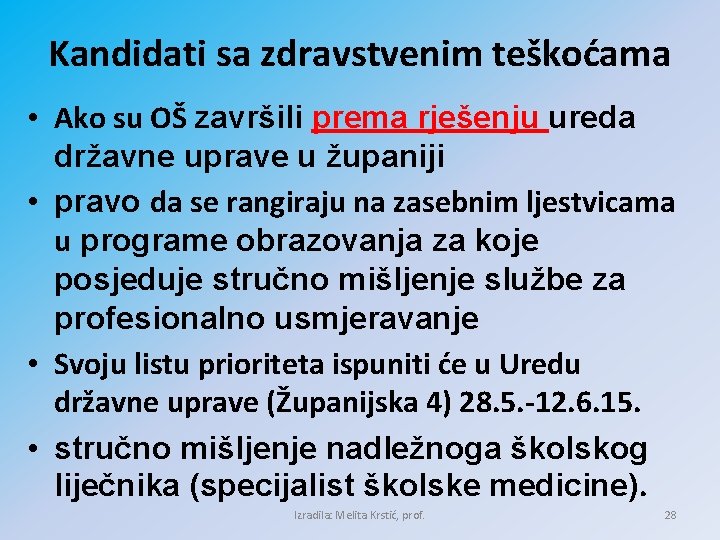 Kandidati sa zdravstvenim teškoćama

• Ako su OŠ završili prema rješenju ureda državne uprave u županiji
• pravo da se rangiraju na zasebnim ljestvicama u programe obrazovanja za koje posjeduje stručno mišljenje službe za profesionalno usmjeravanje
• Svoju listu prioriteta ispuniti će u Uredu državne uprave (Županijska 4) 28.5.-12.6.15.
• stručno mišljenje nadležnoga školskog liječnika (specijalist školske medicine).

Izradila: Melita Krstić, prof.

28